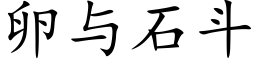 卵与石斗